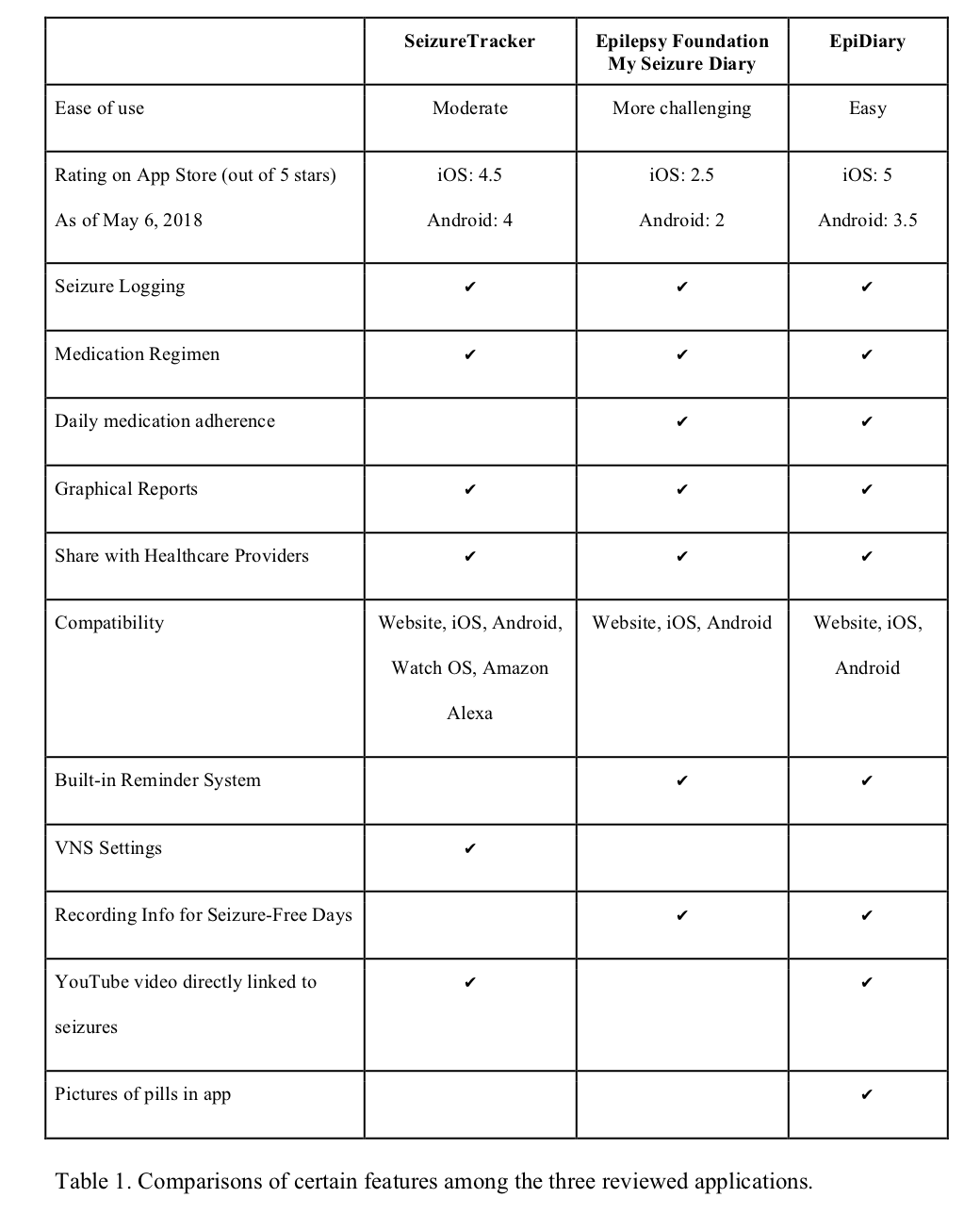 | | SeizureTracker | Epilepsy Foundation My Seizure Diary | EpiDiary |
|---|---|---|---|
| Ease of use | Moderate | More challenging | Easy |
| Rating on App Store (out of 5 stars) As of May 6, 2018 | iOS: 4.5 Android: 4 | iOS: 2.5 Android: 2 | iOS: 5 Android: 3.5 |
| Seizure Logging | ✔ | ✔ | ✔ |
| Medication Regimen | ✔ | ✔ | ✔ |
| Daily medication adherence | | ✔ | ✔ |
| Graphical Reports | ✔ | ✔ | ✔ |
| Share with Healthcare Providers | ✔ | ✔ | ✔ |
| Compatibility | Website, iOS, Android, Watch OS, Amazon Alexa | Website, iOS, Android | Website, iOS, Android |
| Built-in Reminder System | | ✔ | ✔ |
| VNS Settings | ✔ | | |
| Recording Info for Seizure-Free Days | | ✔ | ✔ |
| YouTube video directly linked to seizures | ✔ | | ✔ |
| Pictures of pills in app | | | ✔ |

Table 1. Comparisons of certain features among the three reviewed applications.